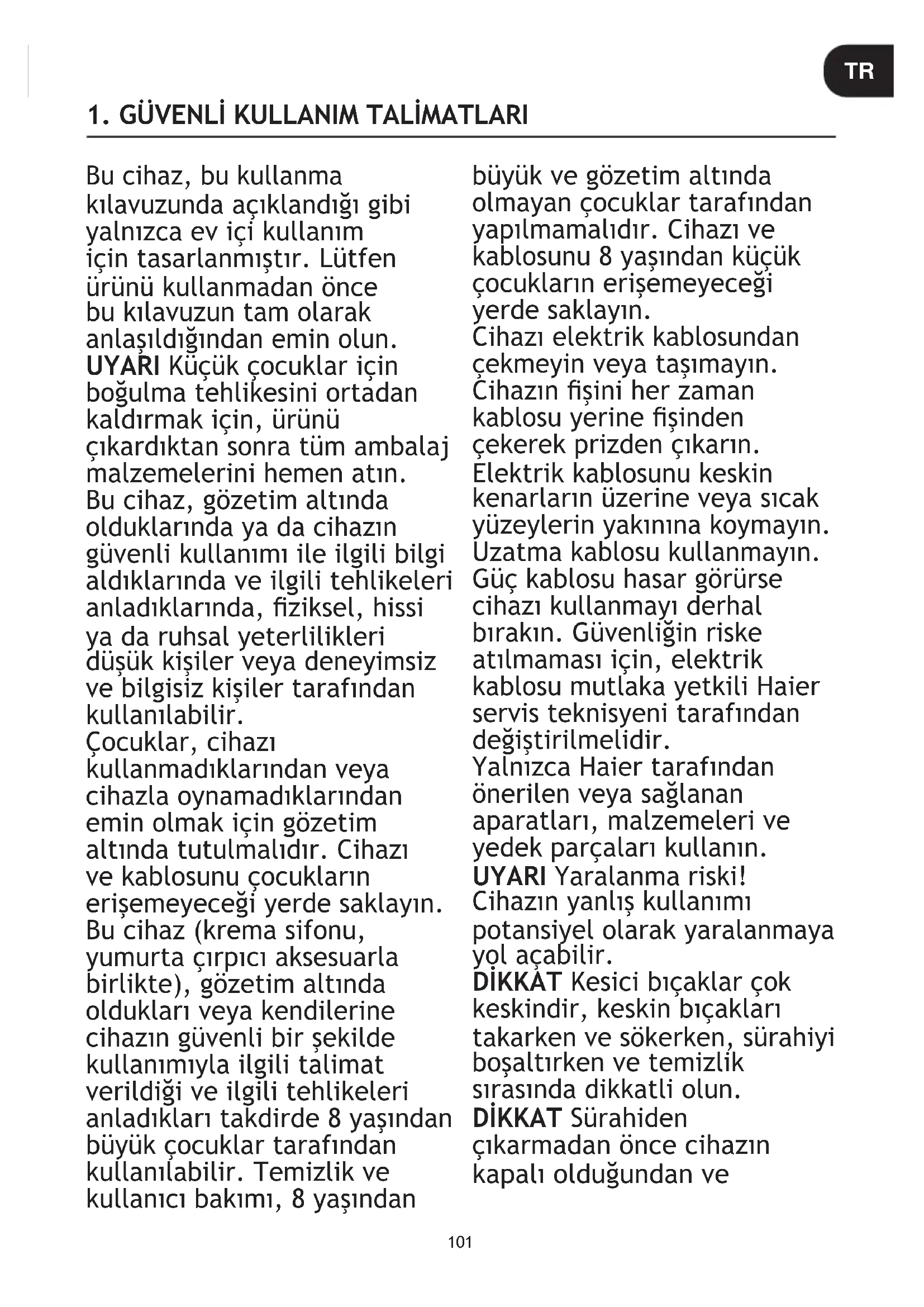 TR

1. GÜVENLİ KULLANIM TALİMATLARI

Bu cihaz, bu kullanma kılavuzunda açıklandığı gibi yalnızca ev içi kullanım için tasarlanmıştır. Lütfen ürünü kullanmadan önce bu kılavuzun tam olarak anlaşıldığından emin olun.
UYARI Küçük çocuklar için boğulma tehlikesini ortadan kaldırmak için, ürünü çıkardıktan sonra tüm ambalaj malzemelerini hemen atın.
Bu cihaz, gözetim altında olduklarında ya da cihazın güvenli kullanımı ile ilgili bilgi aldıklarında ve ilgili tehlikeleri anladıklarında, fiziksel, hissi ya da ruhsal yeterlilikleri düşük kişiler veya deneyimsiz ve bilgisiz kişiler tarafından kullanılabilir.
Çocuklar, cihazı kullanmadıklarından veya cihazla oynamadıklarından emin olmak için gözetim altında tutulmalıdır. Cihazı ve kablosunu çocukların erişemeyeceği yerde saklayın.
Bu cihaz (krema sifonu, yumurta çırpıcı aksesuarla birlikte), gözetim altında oldukları veya kendilerine cihazın güvenli bir şekilde kullanımıyla ilgili talimat verildiği ve ilgili tehlikeleri anladıkları takdirde 8 yaşından büyük çocuklar tarafından kullanılabilir. Temizlik ve kullanıcı bakımı, 8 yaşından büyük ve gözetim altında olmayan çocuklar tarafından yapılmamalıdır. Cihazı ve kablosunu 8 yaşından küçük çocukların erişemeyeceği yerde saklayın.
Cihazı elektrik kablosundan çekmeyin veya taşımayın.
Cihazın fişini her zaman kablosu yerine fişinden çekerek prizden çıkarın.
Elektrik kablosunu keskin kenarların üzerine veya sıcak yüzeylerin yakınına koymayın.
Uzatma kablosu kullanmayın.
Güç kablosu hasar görürse cihazı kullanmayı derhal bırakın. Güvenliğin riske atılmaması için, elektrik kablosu mutlaka yetkili Haier servis teknisyeni tarafından değiştirilmelidir.
Yalnızca Haier tarafından önerilen veya sağlanan aparatları, malzemeleri ve yedek parçaları kullanın.
UYARI Yaralanma riski!
Cihazın yanlış kullanımı potansiyel olarak yaralanmaya yol açabilir.
DİKKAT Kesici bıçaklar çok keskindir, keskin bıçakları takarken ve sökerken, sürahiyi boşaltırken ve temizlik sırasında dikkatli olun.
DİKKAT Sürahiden çıkarmadan önce cihazın kapalı olduğundan ve

101